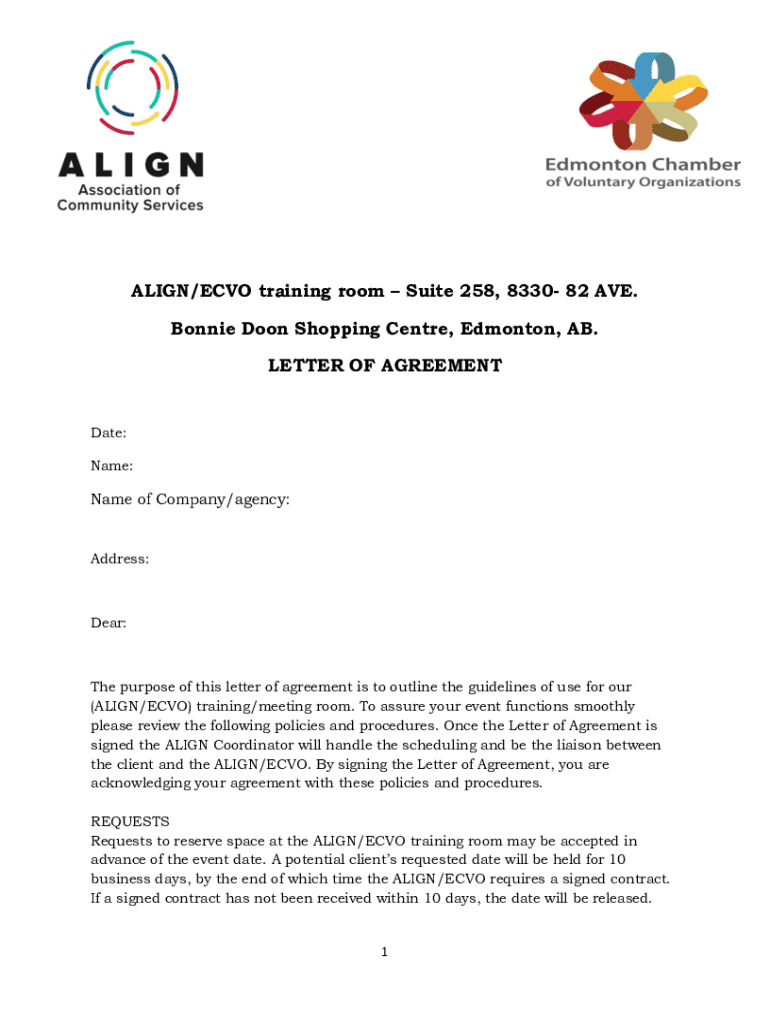 ALIGN
Association of
Community Services

Edmonton Chamber
of Voluntary Organizations

ALIGN/ECVO training room – Suite 258, 8330- 82 AVE.

Bonnie Doon Shopping Centre, Edmonton, AB.

LETTER OF AGREEMENT

Date:

Name:

Name of Company/agency:

Address:

Dear:

The purpose of this letter of agreement is to outline the guidelines of use for our (ALIGN/ECVO) training/meeting room. To assure your event functions smoothly please review the following policies and procedures. Once the Letter of Agreement is signed the ALIGN Coordinator will handle the scheduling and be the liaison between the client and the ALIGN/ECVO. By signing the Letter of Agreement, you are acknowledging your agreement with these policies and procedures.

REQUESTS
Requests to reserve space at the ALIGN/ECVO training room may be accepted in advance of the event date. A potential client's requested date will be held for 10 business days, by the end of which time the ALIGN/ECVO requires a signed contract. If a signed contract has not been received within 10 days, the date will be released.

1